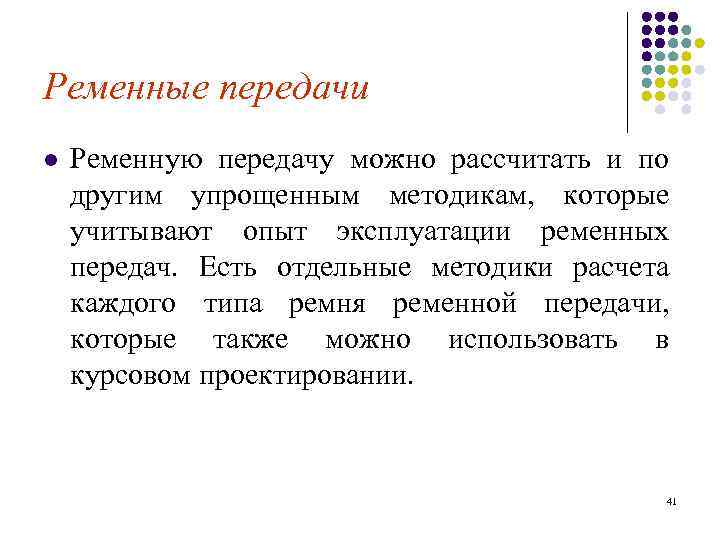 Ременные передачи

Ременную передачу можно рассчитать и по другим упрощенным методикам, которые учитывают опыт эксплуатации ременных передач. Есть отдельные методики расчета каждого типа ремня ременной передачи, которые также можно использовать в курсовом проектировании.

41